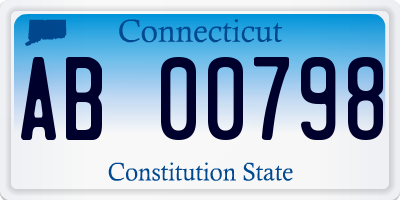 Connecticut

AB 00798

Constitution State